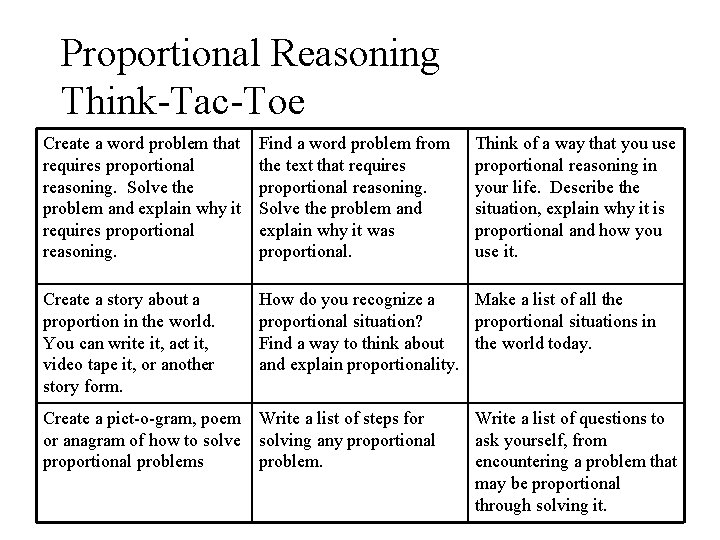 Proportional Reasoning
Think-Tac-Toe

| | | |
|---|---|---|
| Create a word problem that requires proportional reasoning. Solve the problem and explain why it requires proportional reasoning. | Find a word problem from the text that requires proportional reasoning. Solve the problem and explain why it was proportional. | Think of a way that you use proportional reasoning in your life. Describe the situation, explain why it is proportional and how you use it. |
| Create a story about a proportion in the world. You can write it, act it, video tape it, or another story form. | How do you recognize a proportional situation? Find a way to think about and explain proportionality. | Make a list of all the proportional situations in the world today. |
| Create a pict-o-gram, poem or anagram of how to solve proportional problems | Write a list of steps for solving any proportional problem. | Write a list of questions to ask yourself, from encountering a problem that may be proportional through solving it. |